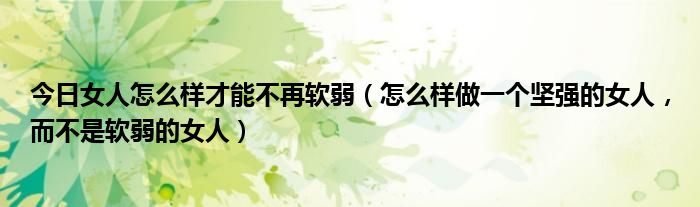 今日女人怎么样才能不再软弱（怎么样做一个坚强的女人，而不是软弱的女人）